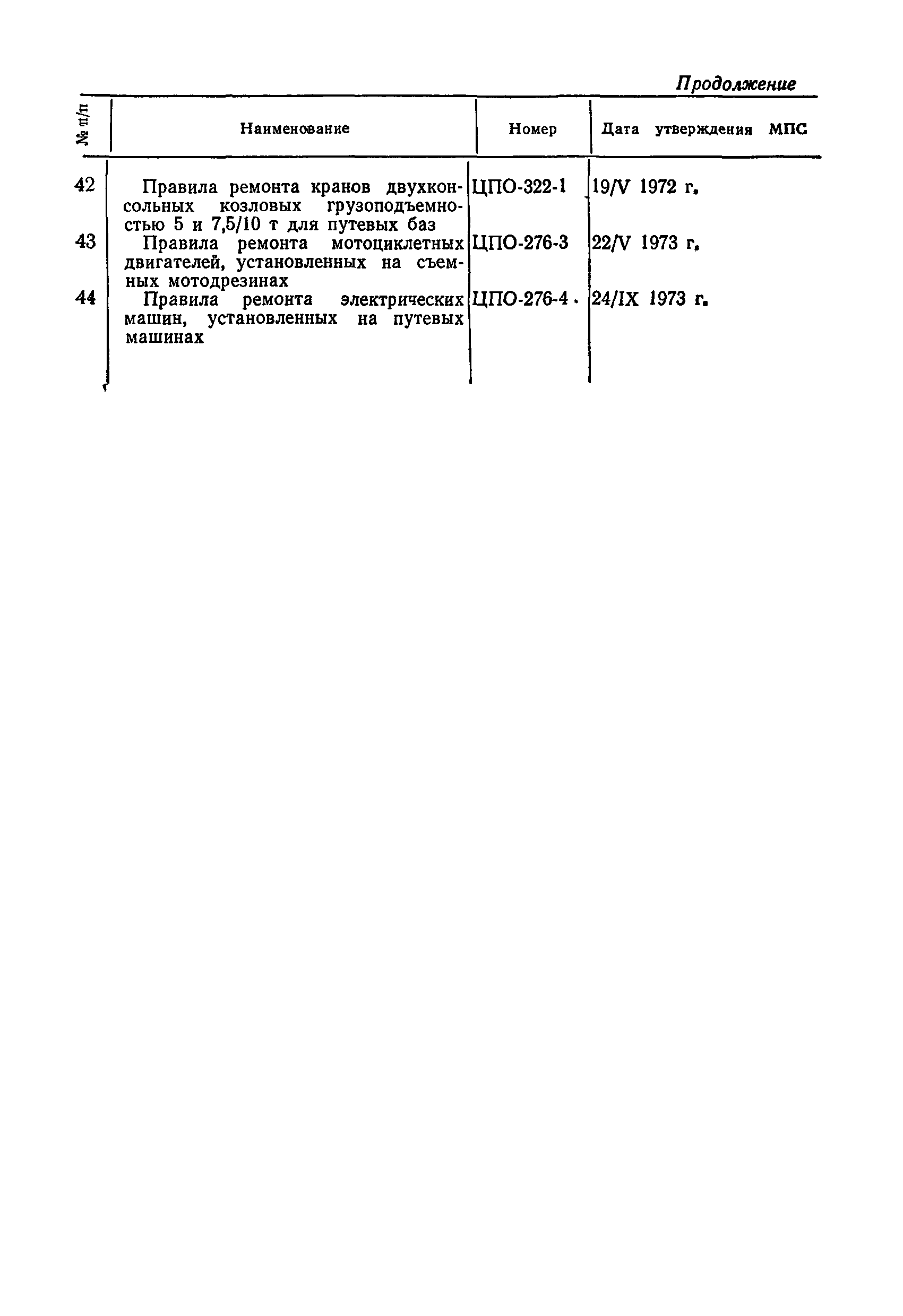 Продолжение

| № п/п | Наименование | Номер | Дата утверждения МПС |
|---|---|---|---|
| 42 | Правила ремонта кранов двухконсольных козловых грузоподъемностью 5 и 7,5/10 т для путевых баз | ЦПО-322-1 | 19/V 1972 г. |
| 43 | Правила ремонта мотоциклетных двигателей, установленных на съемных мотодрезинах | ЦПО-276-3 | 22/V 1973 г. |
| 44 | Правила ремонта электрических машин, установленных на путевых машинах | ЦПО-276-4 | 24/IX 1973 г. |